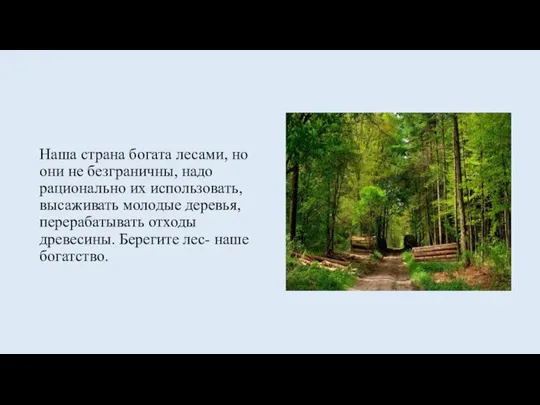 Наша страна богата лесами, но они не безграничны, надо рационально их использовать, высаживать молодые деревья, перерабатывать отходы древесины. Берегите лес- наше богатство.